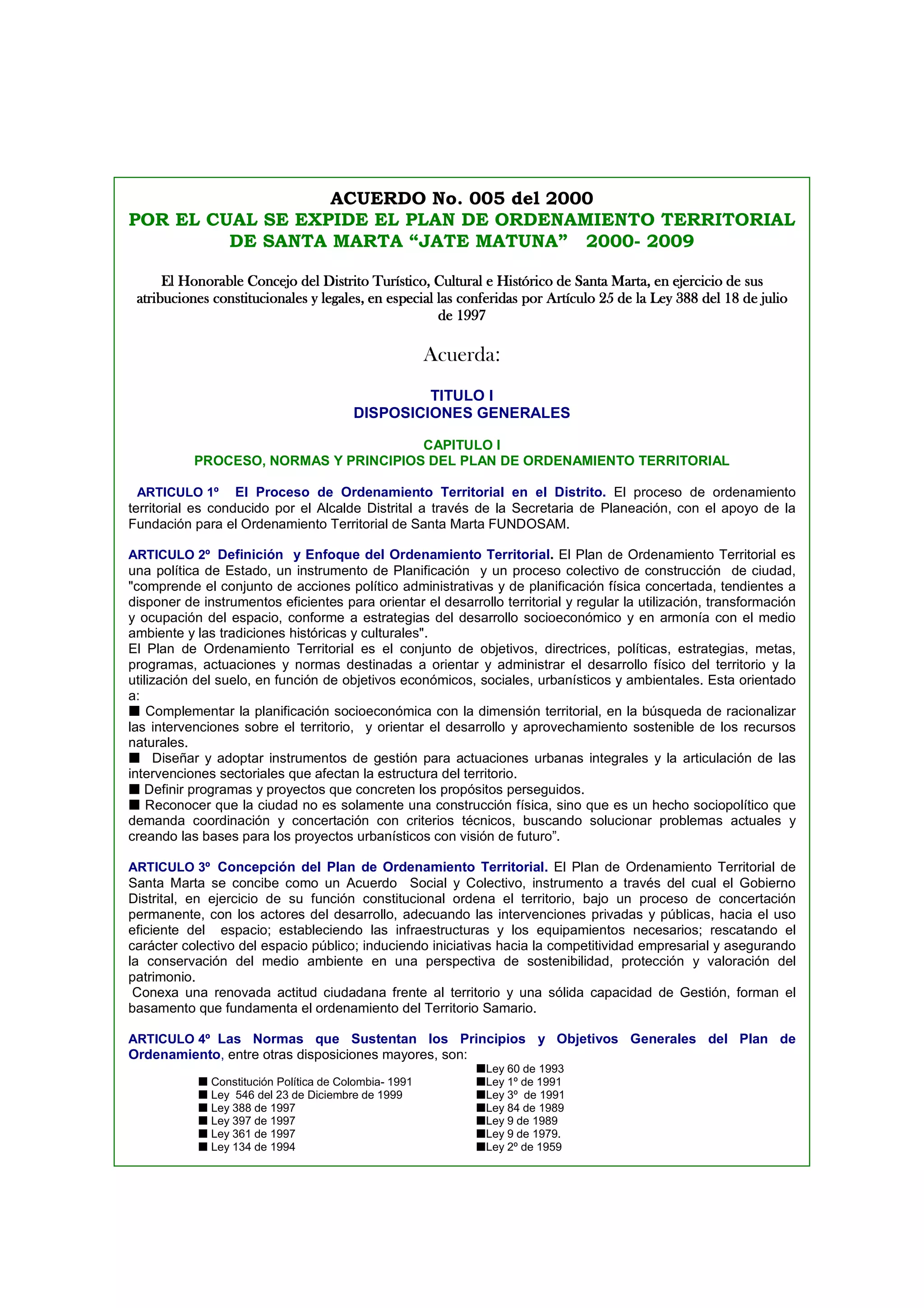 ACUERDO No. 005 del 2000
POR EL CUAL SE EXPIDE EL PLAN DE ORDENAMIENTO TERRITORIAL DE SANTA MARTA “JATE MATUNA” 2000- 2009

El Honorable Concejo del Distrito Turístico, Cultural e Histórico de Santa Marta, en ejercicio de sus atribuciones constitucionales y legales, en especial las conferidas por Artículo 25 de la Ley 388 del 18 de julio de 1997

Acuerda:

TITULO I
DISPOSICIONES GENERALES

CAPITULO I
PROCESO, NORMAS Y PRINCIPIOS DEL PLAN DE ORDENAMIENTO TERRITORIAL

ARTICULO 1º El Proceso de Ordenamiento Territorial en el Distrito. El proceso de ordenamiento territorial es conducido por el Alcalde Distrital a través de la Secretaria de Planeación, con el apoyo de la Fundación para el Ordenamiento Territorial de Santa Marta FUNDOSAM.

ARTICULO 2º Definición y Enfoque del Ordenamiento Territorial. El Plan de Ordenamiento Territorial es una política de Estado, un instrumento de Planificación y un proceso colectivo de construcción de ciudad, "comprende el conjunto de acciones político administrativas y de planificación física concertada, tendientes a disponer de instrumentos eficientes para orientar el desarrollo territorial y regular la utilización, transformación y ocupación del espacio, conforme a estrategias del desarrollo socioeconómico y en armonía con el medio ambiente y las tradiciones históricas y culturales".
El Plan de Ordenamiento Territorial es el conjunto de objetivos, directrices, políticas, estrategias, metas, programas, actuaciones y normas destinadas a orientar y administrar el desarrollo físico del territorio y la utilización del suelo, en función de objetivos económicos, sociales, urbanísticos y ambientales. Esta orientado a:
■ Complementar la planificación socioeconómica con la dimensión territorial, en la búsqueda de racionalizar las intervenciones sobre el territorio, y orientar el desarrollo y aprovechamiento sostenible de los recursos naturales.
■ Diseñar y adoptar instrumentos de gestión para actuaciones urbanas integrales y la articulación de las intervenciones sectoriales que afectan la estructura del territorio.
■ Definir programas y proyectos que concreten los propósitos perseguidos.
■ Reconocer que la ciudad no es solamente una construcción física, sino que es un hecho sociopolítico que demanda coordinación y concertación con criterios técnicos, buscando solucionar problemas actuales y creando las bases para los proyectos urbanísticos con visión de futuro”.

ARTICULO 3º Concepción del Plan de Ordenamiento Territorial. El Plan de Ordenamiento Territorial de Santa Marta se concibe como un Acuerdo Social y Colectivo, instrumento a través del cual el Gobierno Distrital, en ejercicio de su función constitucional ordena el territorio, bajo un proceso de concertación permanente, con los actores del desarrollo, adecuando las intervenciones privadas y públicas, hacia el uso eficiente del espacio; estableciendo las infraestructuras y los equipamientos necesarios; rescatando el carácter colectivo del espacio público; induciendo iniciativas hacia la competitividad empresarial y asegurando la conservación del medio ambiente en una perspectiva de sostenibilidad, protección y valoración del patrimonio.
Conexa una renovada actitud ciudadana frente al territorio y una sólida capacidad de Gestión, forman el basamento que fundamenta el ordenamiento del Territorio Samario.

ARTICULO 4º Las Normas que Sustentan los Principios y Objetivos Generales del Plan de Ordenamiento, entre otras disposiciones mayores, son:

■ Constitución Política de Colombia- 1991
■ Ley 546 del 23 de Diciembre de 1999
■ Ley 388 de 1997
■ Ley 397 de 1997
■ Ley 361 de 1997
■ Ley 134 de 1994

■Ley 60 de 1993
■Ley 1º de 1991
■Ley 3º de 1991
■Ley 84 de 1989
■Ley 9 de 1989
■Ley 9 de 1979.
■Ley 2º de 1959